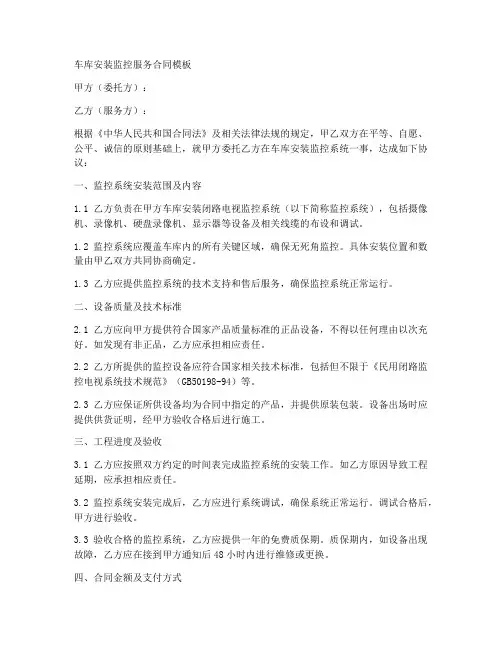 车库安装监控服务合同模板

甲方（委托方）：

乙方（服务方）：

根据《中华人民共和国合同法》及相关法律法规的规定，甲乙双方在平等、自愿、公平、诚信的原则基础上，就甲方委托乙方在车库安装监控系统一事，达成如下协议：

一、监控系统安装范围及内容

1.1 乙方负责在甲方车库安装闭路电视监控系统（以下简称监控系统），包括摄像机、录像机、硬盘录像机、显示器等设备及相关线缆的布设和调试。

1.2 监控系统应覆盖车库内的所有关键区域，确保无死角监控。具体安装位置和数量由甲乙双方共同协商确定。

1.3 乙方应提供监控系统的技术支持和售后服务，确保监控系统正常运行。

二、设备质量及技术标准

2.1 乙方应向甲方提供符合国家产品质量标准的正品设备，不得以任何理由以次充好。如发现有非正品，乙方应承担相应责任。

2.2 乙方所提供的监控设备应符合国家相关技术标准，包括但不限于《民用闭路监控电视系统技术规范》（GB50198-94）等。

2.3 乙方应保证所供设备均为合同中指定的产品，并提供原装包装。设备出场时应提供供货证明，经甲方验收合格后进行施工。

三、工程进度及验收

3.1 乙方应按照双方约定的时间表完成监控系统的安装工作。如乙方原因导致工程延期，应承担相应责任。

3.2 监控系统安装完成后，乙方应进行系统调试，确保系统正常运行。调试合格后，甲方进行验收。

3.3 验收合格的监控系统，乙方应提供一年的免费质保期。质保期内，如设备出现故障，乙方应在接到甲方通知后 48 小时内进行维修或更换。

四、合同金额及支付方式